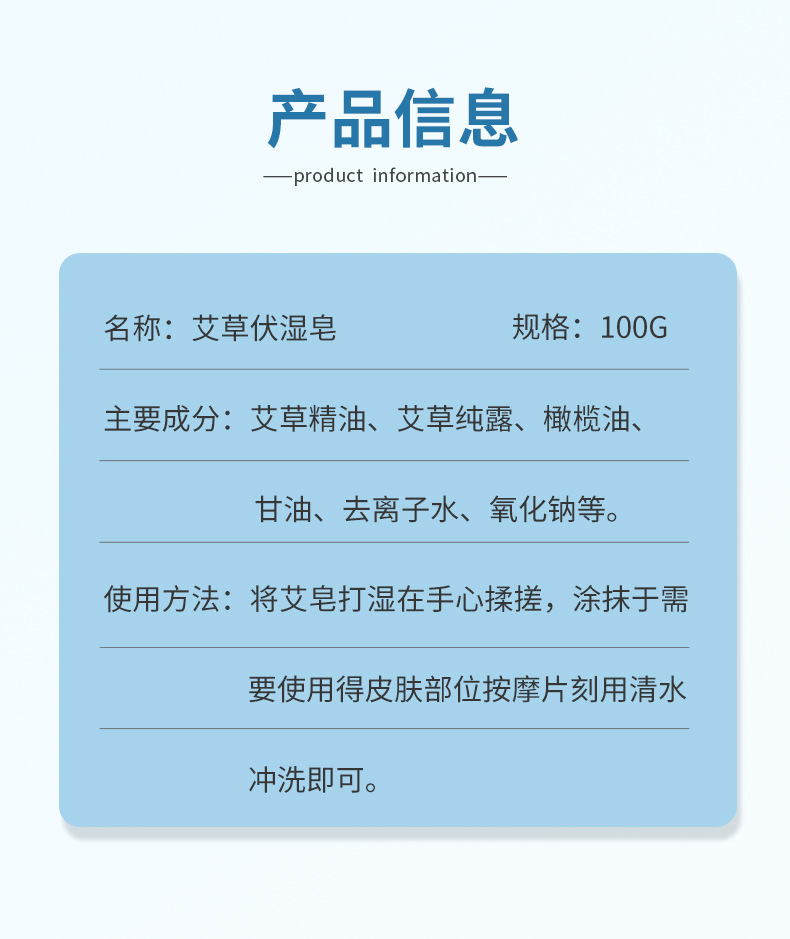 产品信息

—product information—

名称：艾草伏湿皂 规格：100G

主要成分：艾草精油、艾草纯露、橄榄油、甘油、去离子水、氧化钠等。

使用方法：将艾皂打湿在手心揉搓，涂抹于需要使用得皮肤部位按摩片刻用清水冲洗即可。